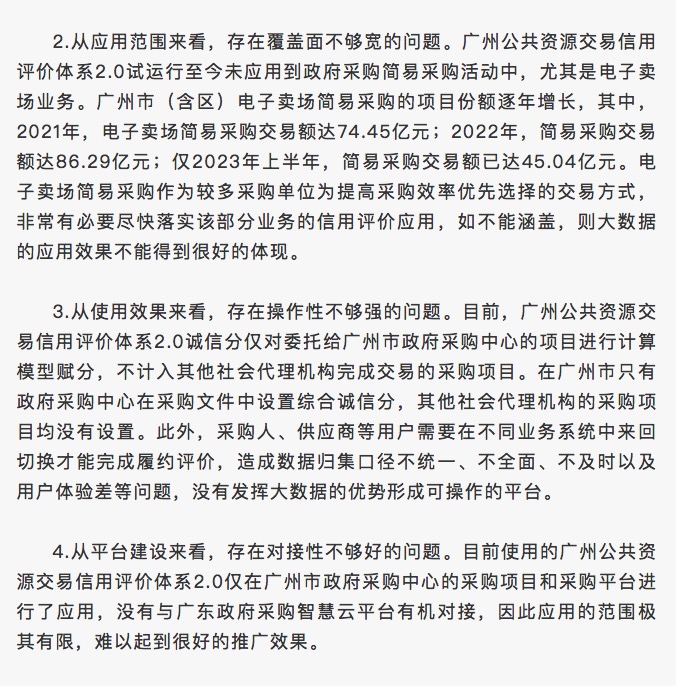 2.从应用范围来看，存在覆盖面不够宽的问题。广州公共资源交易信用评价体系2.0试运行至今未应用到政府采购简易采购活动中，尤其是电子卖场业务。广州市（含区）电子卖场简易采购的项目份额逐年增长，其中，2021年，电子卖场简易采购交易额达74.45亿元；2022年，简易采购交易额达86.29亿元；仅2023年上半年，简易采购交易额已达45.04亿元。电子卖场简易采购作为较多采购单位为提高采购效率优先选择的交易方式，非常有必要尽快落实该部分业务的信用评价应用，如不能涵盖，则大数据的应用效果不能得到很好的体现。

3.从使用效果来看，存在操作性不够强的问题。目前，广州公共资源交易信用评价体系2.0诚信分仅对委托给广州市政府采购中心的项目进行计算模型赋分，不计入其他社会代理机构完成交易的采购项目。在广州市只有政府采购中心在采购文件中设置综合诚信分，其他社会代理机构的采购项目均没有设置。此外，采购人、供应商等用户需要在不同业务系统中来回切换才能完成履约评价，造成数据归集口径不统一、不全面、不及时以及用户体验差等问题，没有发挥大数据的优势形成可操作的平台。

4.从平台建设来看，存在对接性不够好的问题。目前使用的广州公共资源交易信用评价体系2.0仅在广州市政府采购中心的采购项目和采购平台进行了应用，没有与广东政府采购智慧云平台有机对接，因此应用的范围极其有限，难以起到很好的推广效果。